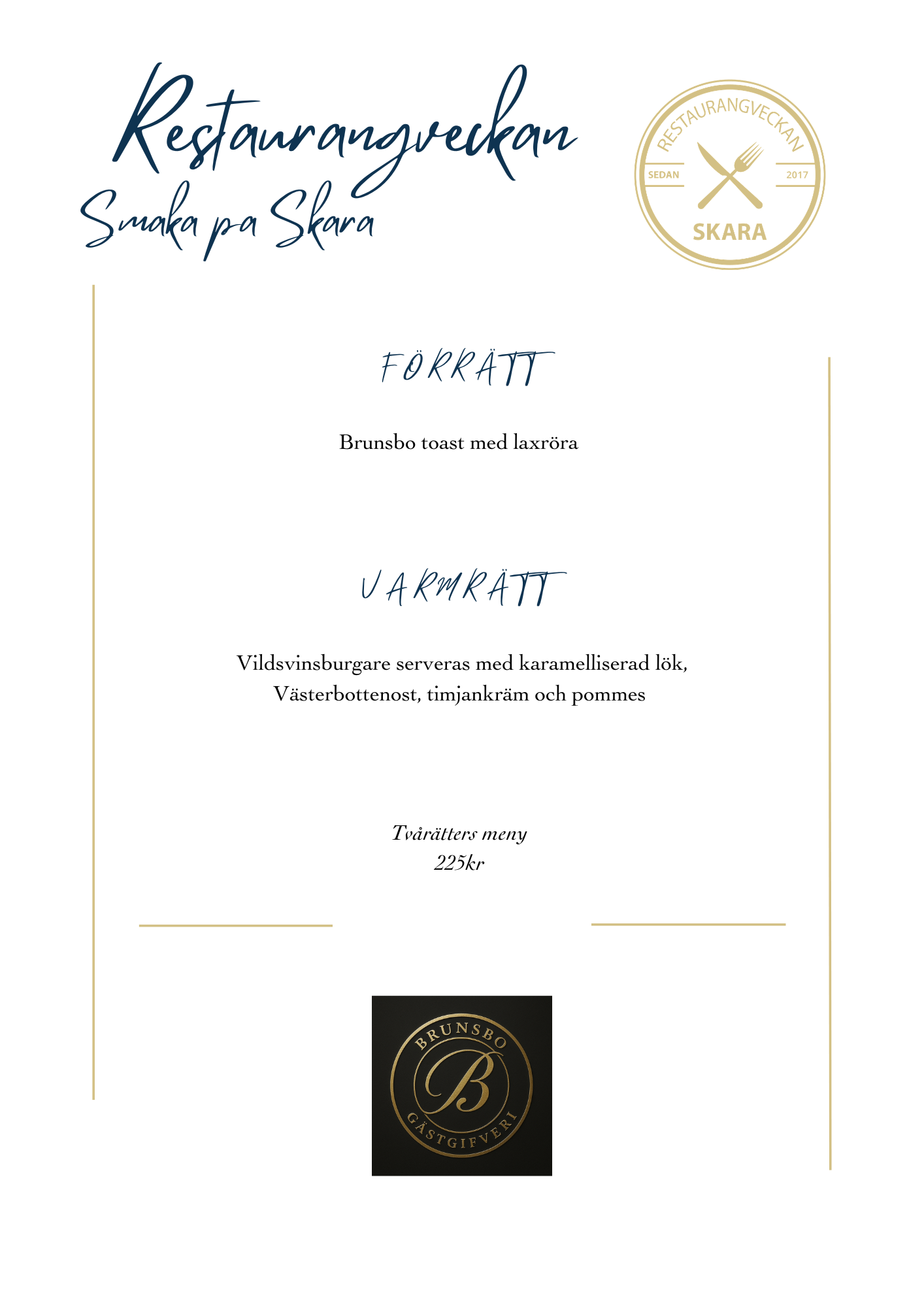 Restaurangveckan
Smaka pa Skara

RESTAURANGVECKAN
SEDAN 2017
SKARA

FÖRRÄTT

Brunsbo toast med laxröra

VARMRÄTT

Vildsvinsburgare serveras med karamelliserad lök, Västerbottenost, timjankräm och pommes

Tvårätters meny
225kr

BRUNSBO
B
GÄSTGIFVERI